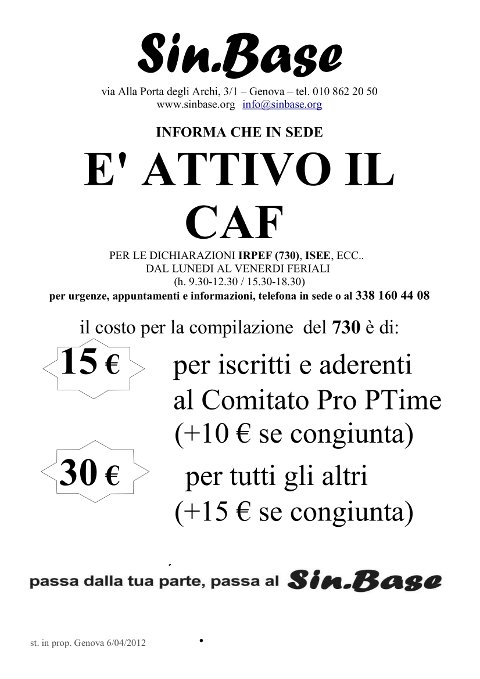 Sin.Base

via Alla Porta degli Archi, 3/1 – Genova – tel. 010 862 20 50
www.sinbase.org info@sinbase.org

INFORMA CHE IN SEDE

E' ATTIVO IL CAF

PER LE DICHIARAZIONI IRPEF (730), ISEE, ECC..
DAL LUNEDI AL VENERDI FERIALI
(h. 9.30-12.30 / 15.30-18.30)
per urgenze, appuntamenti e informazioni, telefona in sede o al 338 160 44 08

il costo per la compilazione del 730 è di:

15 € per iscritti e aderenti al Comitato Pro PTime (+10 € se congiunta)

30 € per tutti gli altri (+15 € se congiunta)

passa dalla tua parte, passa al Sin.Base

st. in prop. Genova 6/04/2012